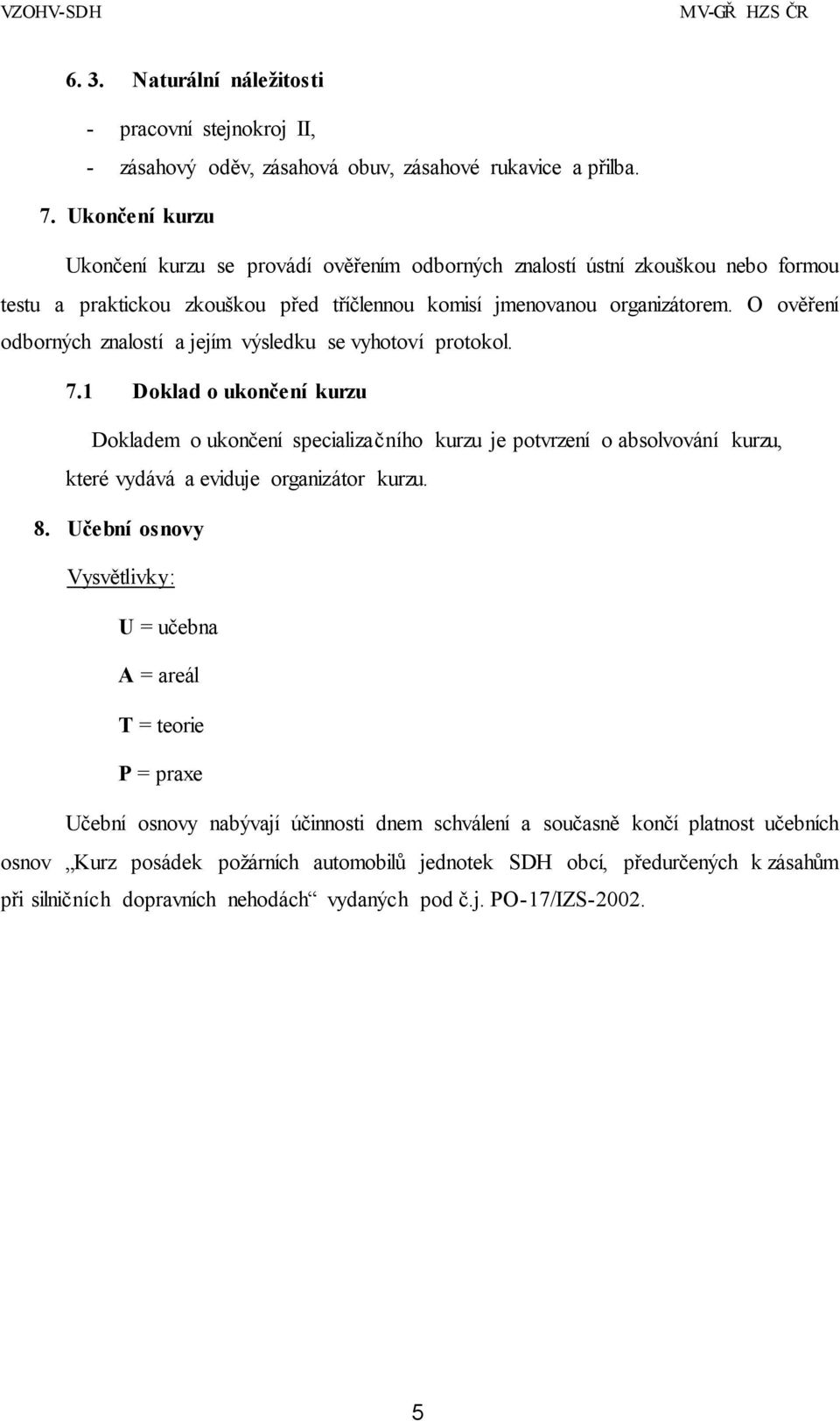 VZOHV-SDH

MV-GŘ HZS ČR

6. 3. Naturální náležitosti

- pracovní stejnokroj II,
- zásahový oděv, zásahová obuv, zásahové rukavice a přilba.

7. Ukončení kurzu

Ukončení kurzu se provádí ověřením odborných znalostí ústní zkouškou nebo formou testu a praktickou zkouškou před tříčlennou komisí jmenovanou organizátorem. O ověření odborných znalostí a jejím výsledku se vyhotoví protokol.

7.1 Doklad o ukončení kurzu

Dokladem o ukončení specializačního kurzu je potvrzení o absolvování kurzu, které vydává a eviduje organizátor kurzu.

8. Učební osnovy

Vysvětlivky:

U = učebna

A = areál

T = teorie

P = praxe

Učební osnovy nabývají účinnosti dnem schválení a současně končí platnost učebních osnov „Kurz posádek požárních automobilů jednotek SDH obcí, předurčených k zásahům při silničních dopravních nehodách“ vydaných pod č.j. PO-17/IZS-2002.

5